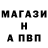 МАГАЗИ
Н
А ПВП